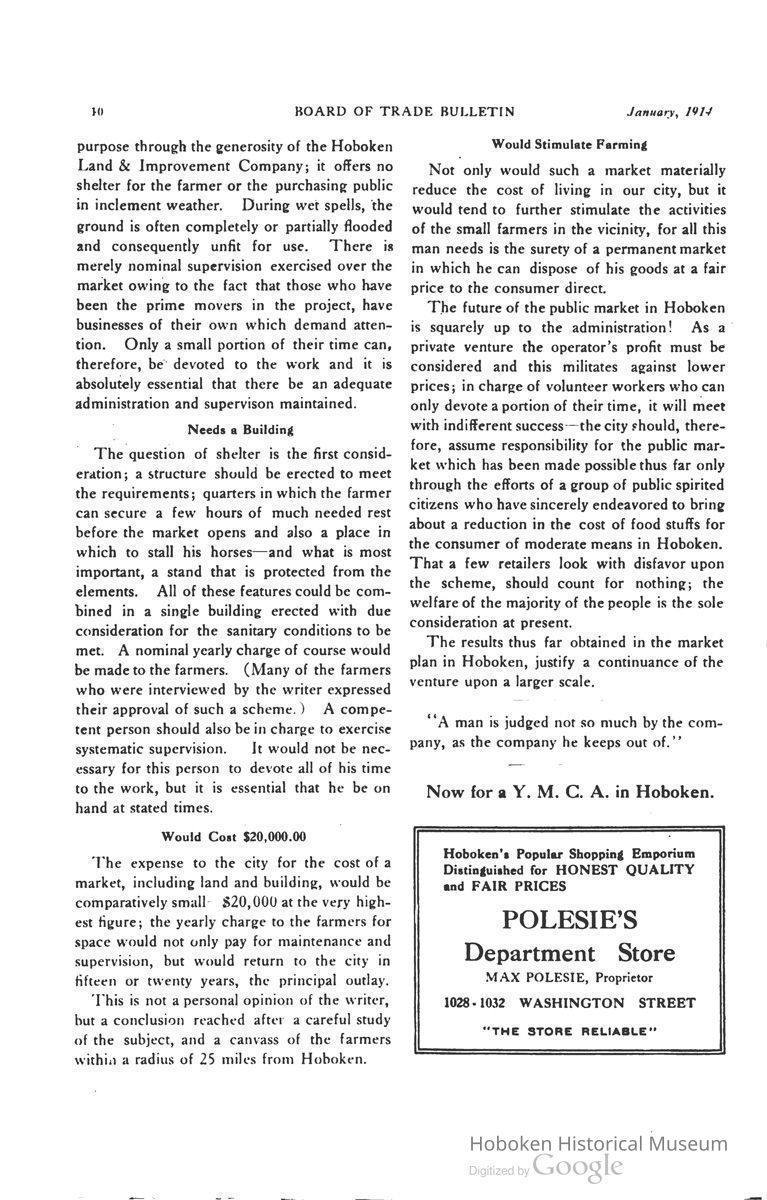 10 BOARD OF TRADE BULLETIN January, 1914

purpose through the generosity of the Hoboken Land & Improvement Company; it offers no shelter for the farmer or the purchasing public in inclement weather. During wet spells, the ground is often completely or partially flooded and consequently unfit for use. There is merely nominal supervision exercised over the market owing to the fact that those who have been the prime movers in the project, have businesses of their own which demand attention. Only a small portion of their time can, therefore, be devoted to the work and it is absolutely essential that there be an adequate administration and supervison maintained.

Needs a Building

The question of shelter is the first consideration; a structure should be erected to meet the requirements; quarters in which the farmer can secure a few hours of much needed rest before the market opens and also a place in which to stall his horses—and what is most important, a stand that is protected from the elements. All of these features could be combined in a single building erected with due consideration for the sanitary conditions to be met. A nominal yearly charge of course would be made to the farmers. (Many of the farmers who were interviewed by the writer expressed their approval of such a scheme.) A competent person should also be in charge to exercise systematic supervision. It would not be necessary for this person to devote all of his time to the work, but it is essential that he be on hand at stated times.

Would Cost $20,000.00

The expense to the city for the cost of a market, including land and building, would be comparatively small—$20,000 at the very highest figure; the yearly charge to the farmers for space would not only pay for maintenance and supervision, but would return to the city in fifteen or twenty years, the principal outlay.

This is not a personal opinion of the writer, but a conclusion reached after a careful study of the subject, and a canvass of the farmers within a radius of 25 miles from Hoboken.

Would Stimulate Farming

Not only would such a market materially reduce the cost of living in our city, but it would tend to further stimulate the activities of the small farmers in the vicinity, for all this man needs is the surety of a permanent market in which he can dispose of his goods at a fair price to the consumer direct.

The future of the public market in Hoboken is squarely up to the administration! As a private venture the operator's profit must be considered and this militates against lower prices; in charge of volunteer workers who can only devote a portion of their time, it will meet with indifferent success—the city should, therefore, assume responsibility for the public market which has been made possible thus far only through the efforts of a group of public spirited citizens who have sincerely endeavored to bring about a reduction in the cost of food stuffs for the consumer of moderate means in Hoboken. That a few retailers look with disfavor upon the scheme, should count for nothing; the welfare of the majority of the people is the sole consideration at present.

The results thus far obtained in the market plan in Hoboken, justify a continuance of the venture upon a larger scale.

"A man is judged not so much by the company, as the company he keeps out of."

Now for a Y. M. C. A. in Hoboken.

Hoboken's Popular Shopping Emporium
Distinguished for HONEST QUALITY and FAIR PRICES

POLESIE'S
Department Store
MAX POLESIE, Proprietor
1028-1032 WASHINGTON STREET
"THE STORE RELIABLE"

Hoboken Historical Museum
Digitized by Google